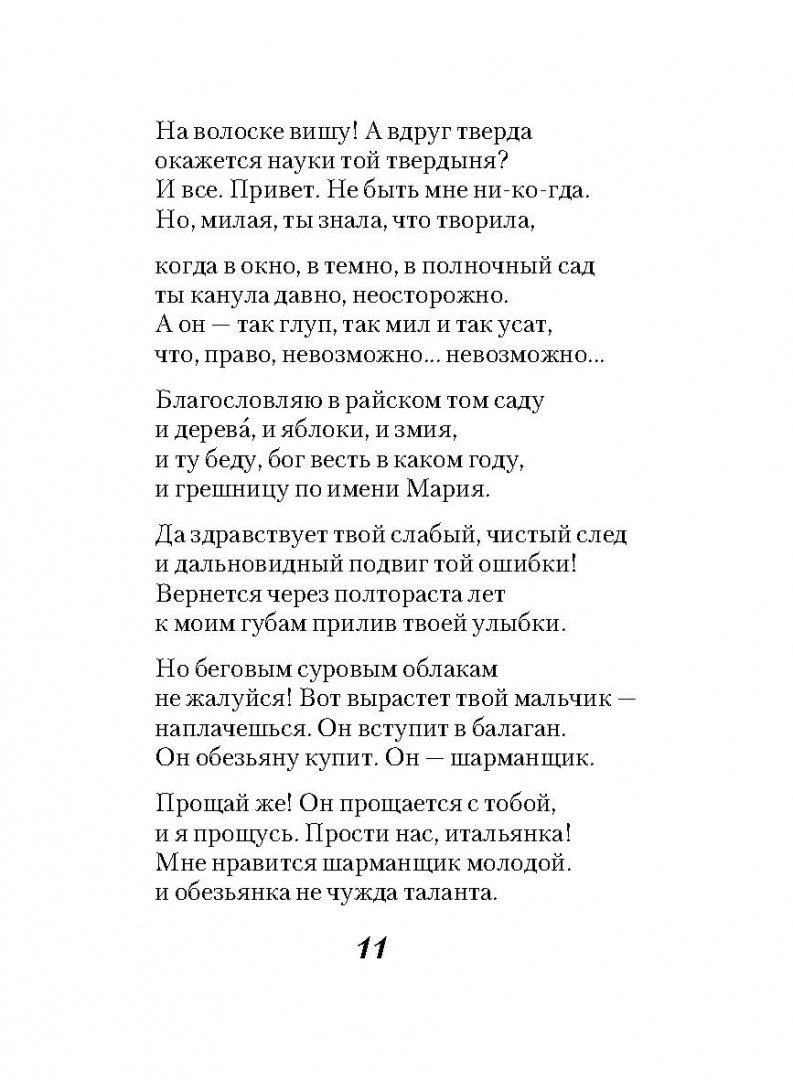 На волоске вишу! А вдруг тверда
окажется науки той твердыня?
И все. Привет. Не быть мне ни-ко-гда.
Но, милая, ты знала, что творила,

когда в окно, в темно, в полночный сад
ты канула давно, неосторожно.
А он — так глуп, так мил и так усат,
что, право, невозможно... невозможно...

Благословляю в райском том саду
и дерева́, и яблоки, и змия,
и ту беду, бог весть в каком году,
и грешницу по имени Мария.

Да здравствует твой слабый, чистый след
и дальновидный подвиг той ошибки!
Вернется через полтораста лет
к моим губам прилив твоей улыбки.

Но беговым суровым облакам
не жалуйся! Вот вырастет твой мальчик —
наплачешься. Он вступит в балаган.
Он обезьяну купит. Он — шарманщик.

Прощай же! Он прощается с тобой,
и я прощусь. Прости нас, итальянка!
Мне нравится шарманщик молодой.
и обезьянка не чужда таланта.

11